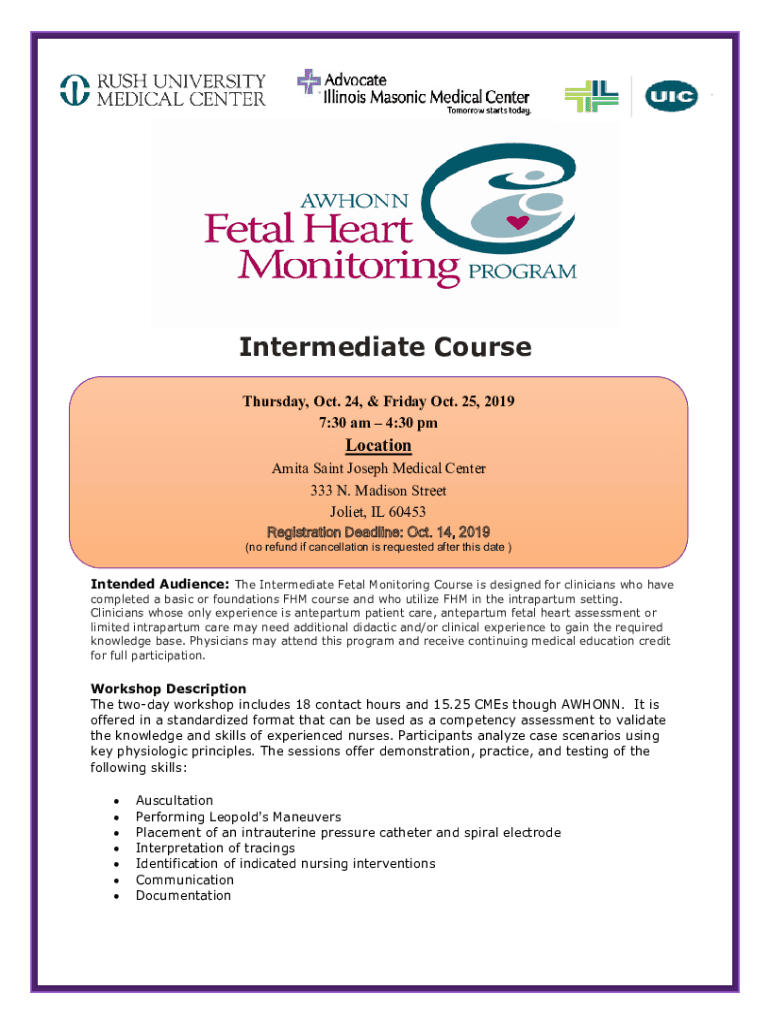 RUSH UNIVERSITY MEDICAL CENTER

Advocate Illinois Masonic Medical Center
Tomorrow starts today.

IL

UIC

AWHONN
Fetal Heart Monitoring PROGRAM

Intermediate Course

Thursday, Oct. 24, & Friday Oct. 25, 2019
7:30 am – 4:30 pm

Location
Amita Saint Joseph Medical Center
333 N. Madison Street
Joliet, IL 60453
Registration Deadline: Oct. 14, 2019
(no refund if cancellation is requested after this date )

Intended Audience: The Intermediate Fetal Monitoring Course is designed for clinicians who have completed a basic or foundations FHM course and who utilize FHM in the intrapartum setting. Clinicians whose only experience is antepartum patient care, antepartum fetal heart assessment or limited intrapartum care may need additional didactic and/or clinical experience to gain the required knowledge base. Physicians may attend this program and receive continuing medical education credit for full participation.

Workshop Description
The two-day workshop includes 18 contact hours and 15.25 CMEs though AWHONN. It is offered in a standardized format that can be used as a competency assessment to validate the knowledge and skills of experienced nurses. Participants analyze case scenarios using key physiologic principles. The sessions offer demonstration, practice, and testing of the following skills:

• Auscultation
• Performing Leopold's Maneuvers
• Placement of an intrauterine pressure catheter and spiral electrode
• Interpretation of tracings
• Identification of indicated nursing interventions
• Communication
• Documentation